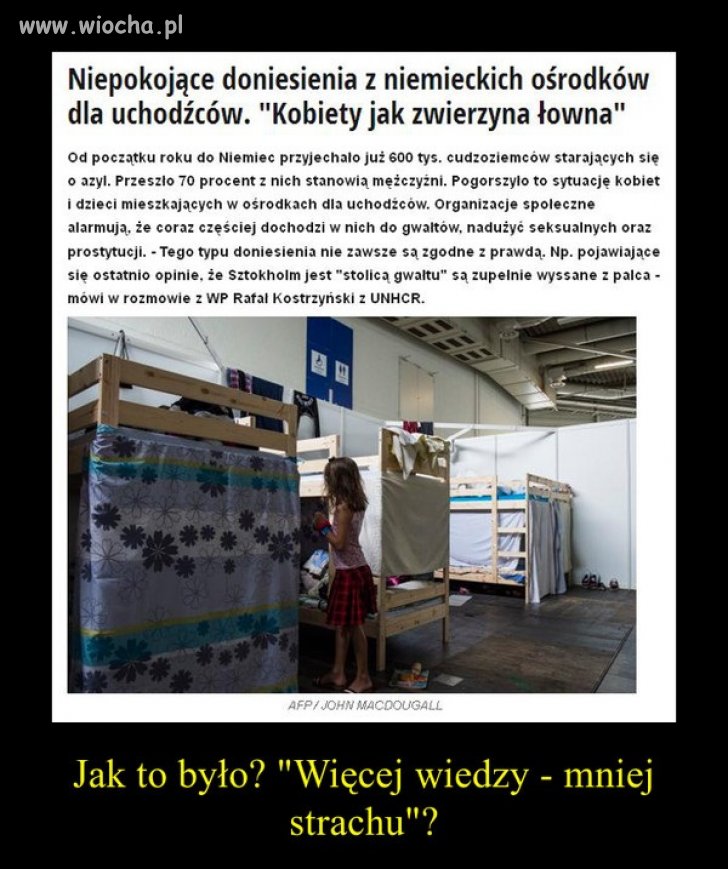 www.wiocha.pl

Niepokojące doniesienia z niemieckich ośrodków dla uchodźców. "Kobiety jak zwierzyna łowna"

Od początku roku do Niemiec przyjechało już 600 tys. cudzoziemców starających się o azyl. Przeszło 70 procent z nich stanowią mężczyźni. Pogorszyło to sytuację kobiet i dzieci mieszkających w ośrodkach dla uchodźców. Organizacje społeczne alarmują, że coraz częściej dochodzi w nich do gwałtów, nadużyć seksualnych oraz prostytucji. - Tego typu doniesienia nie zawsze są zgodne z prawdą. Np. pojawiające się ostatnio opinie, że Sztokholm jest "stolicą gwałtu" są zupełnie wyssane z palca - mówi w rozmowie z WP Rafał Kostrzyński z UNHCR.

AFP / JOHN MACDOUGALL

Jak to było? "Więcej wiedzy - mniej strachu"?